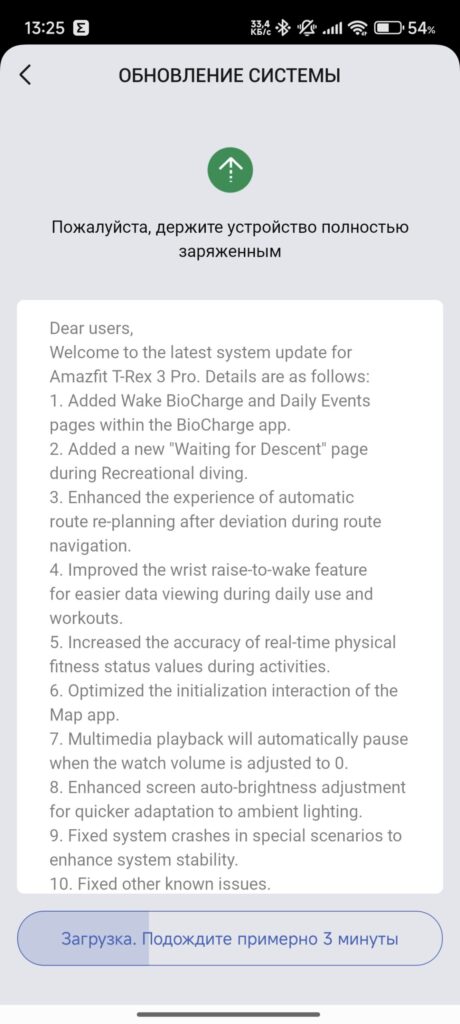 13:25 33,4 КБ/с 54%

ОБНОВЛЕНИЕ СИСТЕМЫ

Пожалуйста, держите устройство полностью заряженным

Dear users,
Welcome to the latest system update for Amazfit T-Rex 3 Pro. Details are as follows:
1. Added Wake BioCharge and Daily Events pages within the BioCharge app.
2. Added a new "Waiting for Descent" page during Recreational diving.
3. Enhanced the experience of automatic route re-planning after deviation during route navigation.
4. Improved the wrist raise-to-wake feature for easier data viewing during daily use and workouts.
5. Increased the accuracy of real-time physical fitness status values during activities.
6. Optimized the initialization interaction of the Map app.
7. Multimedia playback will automatically pause when the watch volume is adjusted to 0.
8. Enhanced screen auto-brightness adjustment for quicker adaptation to ambient lighting.
9. Fixed system crashes in special scenarios to enhance system stability.
10. Fixed other known issues.

Загрузка. Подождите примерно 3 минуты